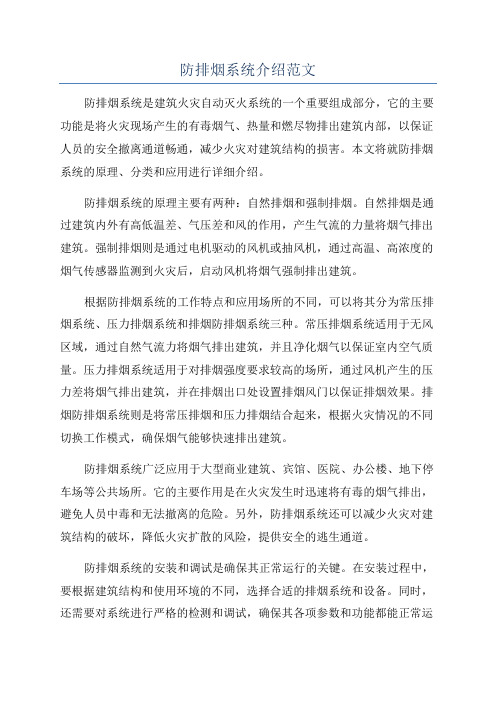 防排烟系统介绍范文

防排烟系统是建筑火灾自动灭火系统的一个重要组成部分，它的主要功能是将火灾现场产生的有毒烟气、热量和燃尽物排出建筑内部，以保证人员的安全撤离通道畅通，减少火灾对建筑结构的损害。本文将就防排烟系统的原理、分类和应用进行详细介绍。

防排烟系统的原理主要有两种：自然排烟和强制排烟。自然排烟是通过建筑内外有高低温差、气压差和风的作用，产生气流的力量将烟气排出建筑。强制排烟则是通过电机驱动的风机或抽风机，通过高温、高浓度的烟气传感器监测到火灾后，启动风机将烟气强制排出建筑。

根据防排烟系统的工作特点和应用场所的不同，可以将其分为常压排烟系统、压力排烟系统和排烟防排烟系统三种。常压排烟系统适用于无风区域，通过自然气流力将烟气排出建筑，并且净化烟气以保证室内空气质量。压力排烟系统适用于对排烟强度要求较高的场所，通过风机产生的压力差将烟气排出建筑，并在排烟出口处设置排烟风门以保证排烟效果。排烟防排烟系统则是将常压排烟和压力排烟结合起来，根据火灾情况的不同切换工作模式，确保烟气能够快速排出建筑。

防排烟系统广泛应用于大型商业建筑、宾馆、医院、办公楼、地下停车场等公共场所。它的主要作用是在火灾发生时迅速将有毒的烟气排出，避免人员中毒和无法撤离的危险。另外，防排烟系统还可以减少火灾对建筑结构的破坏，降低火灾扩散的风险，提供安全的逃生通道。

防排烟系统的安装和调试是确保其正常运行的关键。在安装过程中，要根据建筑结构和使用环境的不同，选择合适的排烟系统和设备。同时，还需要对系统进行严格的检测和调试，确保其各项参数和功能都能正常运